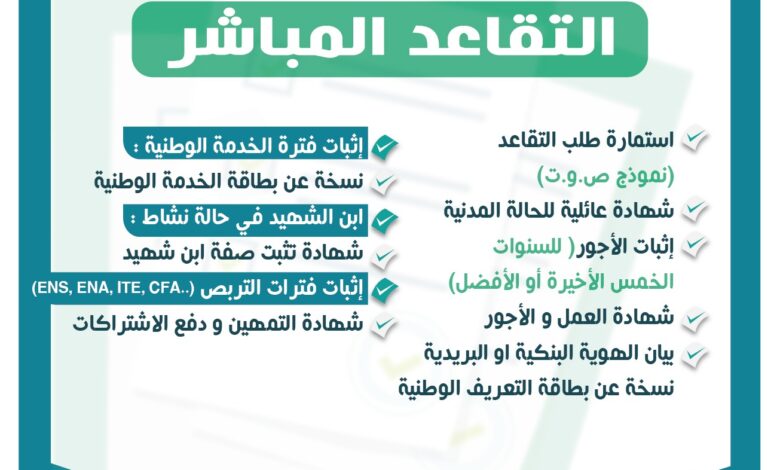 التقاعد المباشر

استمارة طلب التقاعد
(نموذج ص.و.ت)
شهادة عائلية للحالة المدنية
إثبات الأجور( للسنوات الخمس الأخيرة أو الأفضل)
شهادة العمل و الأجور
بيان الهوية البنكية او البريدية
نسخة عن بطاقة التعريف الوطنية

إثبات فترة الخدمة الوطنية :
نسخة عن بطاقة الخدمة الوطنية
ابن الشهيد في حالة نشاط :
شهادة تثبت صفة ابن شهيد
إثبات فترات التربص (ENS, ENA, ITE, CFA..)
شهادة التمهين و دفع الاشتراكات